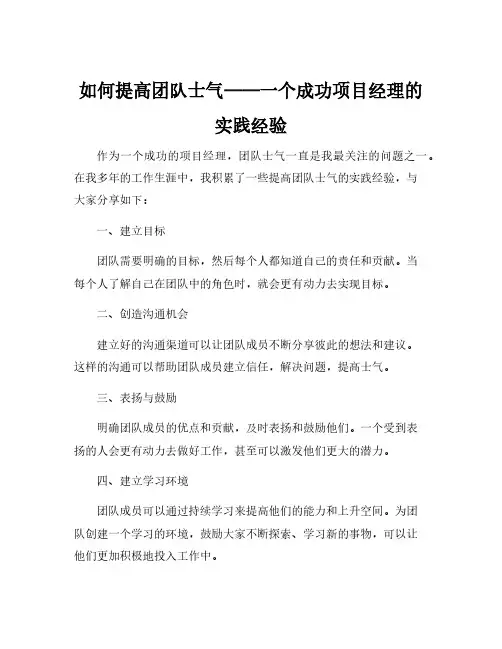 如何提高团队士气——一个成功项目经理的实践经验

作为一个成功的项目经理，团队士气一直是我最关注的问题之一。在我多年的工作生涯中，我积累了一些提高团队士气的实践经验，与大家分享如下：

一、建立目标

团队需要明确的目标，然后每个人都知道自己的责任和贡献。当每个人了解自己在团队中的角色时，就会更有动力去实现目标。

二、创造沟通机会

建立好的沟通渠道可以让团队成员不断分享彼此的想法和建议。这样的沟通可以帮助团队成员建立信任，解决问题，提高士气。

三、表扬与鼓励

明确团队成员的优点和贡献，及时表扬和鼓励他们。一个受到表扬的人会更有动力去做好工作，甚至可以激发他们更大的潜力。

四、建立学习环境

团队成员可以通过持续学习来提高他们的能力和上升空间。为团队创建一个学习的环境，鼓励大家不断探索、学习新的事物，可以让他们更加积极地投入工作中。